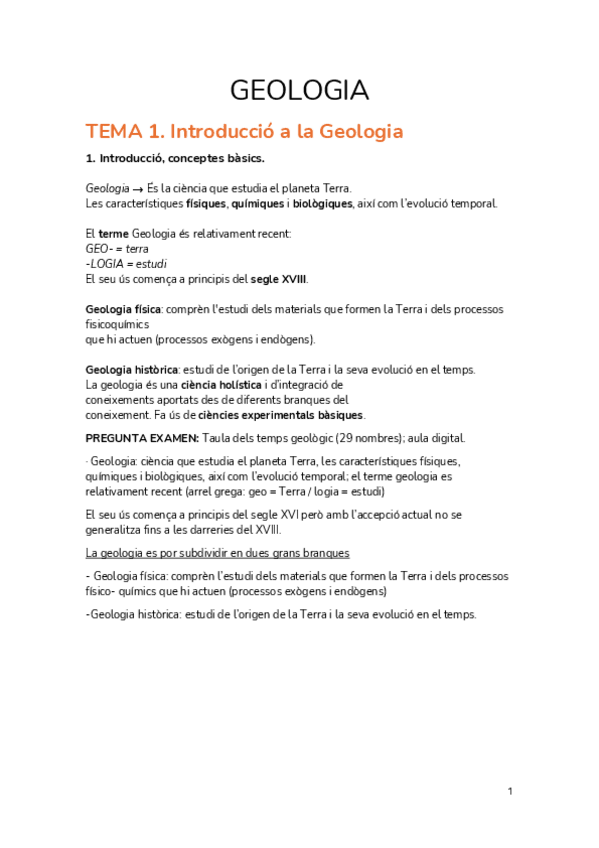 GEOLOGIA

TEMA 1. Introducció a la Geologia

1. Introducció, conceptes bàsics.

Geologia → És la ciència que estudia el planeta Terra.
Les característiques físiques, químiques i biològiques, així com l'evolució temporal.

El terme Geologia és relativament recent:
GEO- = terra
-LOGIA = estudi
El seu ús comença a principis del segle XVIII.

Geologia física: comprèn l'estudi dels materials que formen la Terra i dels processos fisicoquímics
que hi actuen (processos exògens i endògens).

Geologia històrica: estudi de l'origen de la Terra i la seva evolució en el temps.
La geologia és una ciència holística i d'integració de
coneixements aportats des de diferents branques del
coneixement. Fa ús de ciències experimentals bàsiques.

PREGUNTA EXAMEN: Taula dels temps geològic (29 nombres); aula digital.

· Geologia: ciència que estudia el planeta Terra, les característiques físiques, químiques i biològiques, així com l'evolució temporal; el terme geologia es relativament recent (arrel grega: geo = Terra / logia = estudi)

El seu ús comença a principis del segle XVI però amb l'accepció actual no se generalitza fins a les darreries del XVIII.

La geologia es por subdividir en dues grans branques

- Geologia física: comprèn l'estudi dels materials que formen la Terra i dels processos físico- químics que hi actuen (processos exògens i endògens)

-Geologia històrica: estudi de l'origen de la Terra i la seva evolució en el temps.

1